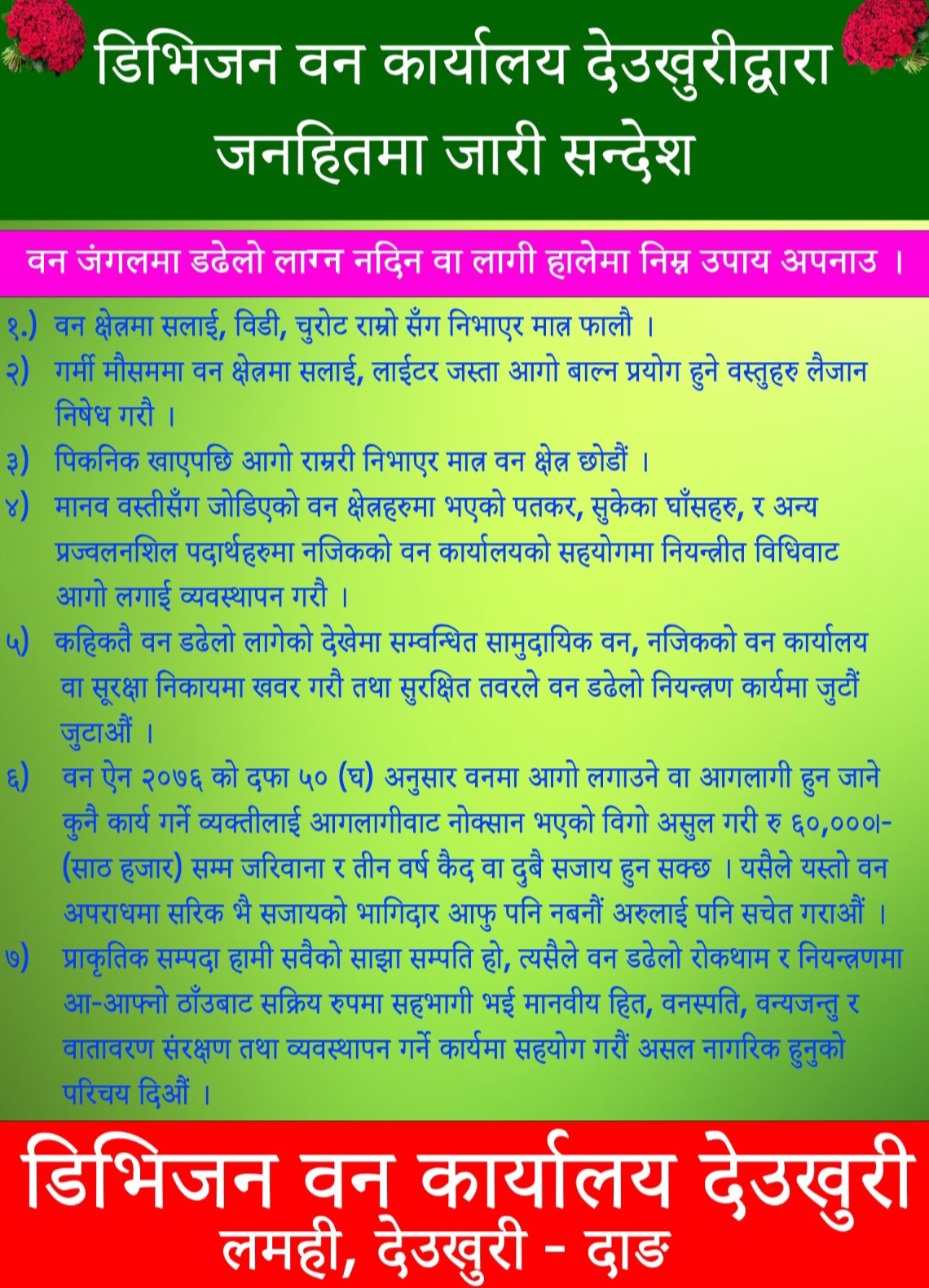 डिभिजन वन कार्यालय देउखुरीद्वारा
जनहितमा जारी सन्देश

वन जंगलमा डढेलो लाग्न नदिन वा लागी हालेमा निम्न उपाय अपनाउ ।

१.) वन क्षेत्रमा सलाई, विडी, चुरोट राम्रो सँग निभाएर मात्र फालौ ।

२) गर्मी मौसममा वन क्षेत्रमा सलाई, लाईटर जस्ता आगो बाल्न प्रयोग हुने वस्तुहरु लैजान निषेध गरौ ।

३) पिकनिक खाएपछि आगो राम्ररी निभाएर मात्र वन क्षेत्र छोडौं ।

४) मानव वस्तीसँग जोडिएको वन क्षेत्रहरुमा भएको पतकर, सुकेका घाँसहरु, र अन्य प्रज्वलनशिल पदार्थहरुमा नजिकको वन कार्यालयको सहयोगमा नियन्त्रीत विधिवाट आगो लगाई व्यवस्थापन गरौ ।

५) कहिकतै वन डढेलो लागेको देखेमा सम्वन्धित सामुदायिक वन, नजिकको वन कार्यालय वा सूरक्षा निकायमा खवर गरौ तथा सुरक्षित तवरले वन डढेलो नियन्त्रण कार्यमा जुटौं जुटाऔं ।

६) वन ऐन २०७६ को दफा ५० (घ) अनुसार वनमा आगो लगाउने वा आगलागी हुन जाने कुनै कार्य गर्ने व्यक्तीलाई आगलागीवाट नोक्सान भएको विगो असुल गरी रु ६०,०००।- (साठ हजार) सम्म जरिवाना र तीन वर्ष कैद वा दुबै सजाय हुन सक्छ । यसैले यस्तो वन अपराधमा सरिक भै सजायको भागिदार आफु पनि नबनौं अरुलाई पनि सचेत गराऔं ।

७) प्राकृतिक सम्पदा हामी सवैको साझा सम्पति हो, त्यसैले वन डढेलो रोकथाम र नियन्त्रणमा आ-आफ्नो ठाँउबाट सक्रिय रुपमा सहभागी भई मानवीय हित, वनस्पति, वन्यजन्तु र वातावरण संरक्षण तथा व्यवस्थापन गर्ने कार्यमा सहयोग गरौं असल नागरिक हुनुको परिचय दिऔं ।

डिभिजन वन कार्यालय देउखुरी
लमही, देउखुरी - दाङ